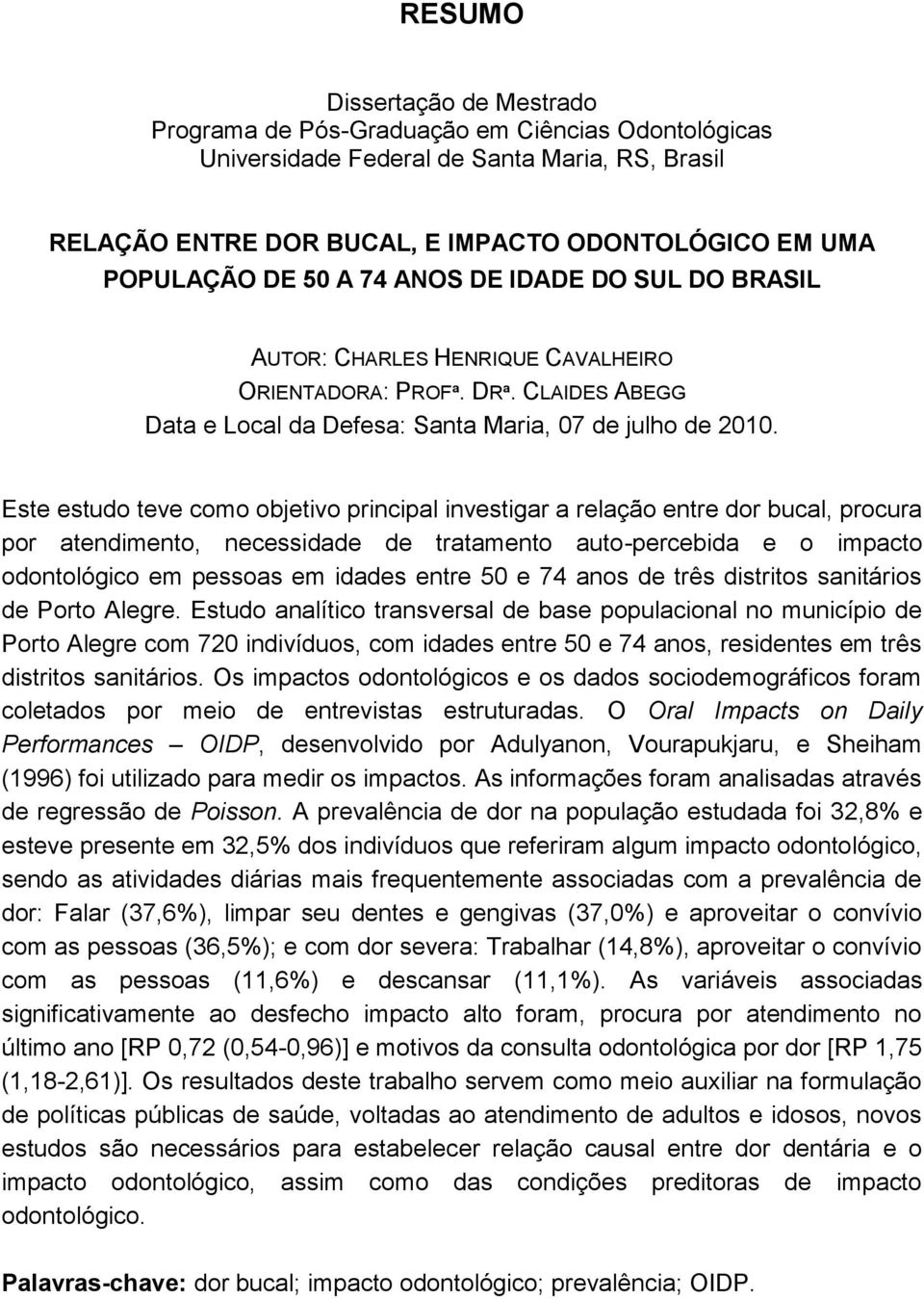 RESUMO

Dissertação de Mestrado
Programa de Pós-Graduação em Ciências Odontológicas
Universidade Federal de Santa Maria, RS, Brasil

RELAÇÃO ENTRE DOR BUCAL, E IMPACTO ODONTOLÓGICO EM UMA POPULAÇÃO DE 50 A 74 ANOS DE IDADE DO SUL DO BRASIL

AUTOR: CHARLES HENRIQUE CAVALHEIRO
ORIENTADORA: PROFª. DRª. CLAIDES ABEGG
Data e Local da Defesa: Santa Maria, 07 de julho de 2010.

Este estudo teve como objetivo principal investigar a relação entre dor bucal, procura por atendimento, necessidade de tratamento auto-percebida e o impacto odontológico em pessoas em idades entre 50 e 74 anos de três distritos sanitários de Porto Alegre. Estudo analítico transversal de base populacional no município de Porto Alegre com 720 indivíduos, com idades entre 50 e 74 anos, residentes em três distritos sanitários. Os impactos odontológicos e os dados sociodemográficos foram coletados por meio de entrevistas estruturadas. O Oral Impacts on Daily Performances – OIDP, desenvolvido por Adulyanon, Vourapukjaru, e Sheiham (1996) foi utilizado para medir os impactos. As informações foram analisadas através de regressão de Poisson. A prevalência de dor na população estudada foi 32,8% e esteve presente em 32,5% dos indivíduos que referiram algum impacto odontológico, sendo as atividades diárias mais frequentemente associadas com a prevalência de dor: Falar (37,6%), limpar seu dentes e gengivas (37,0%) e aproveitar o convívio com as pessoas (36,5%); e com dor severa: Trabalhar (14,8%), aproveitar o convívio com as pessoas (11,6%) e descansar (11,1%). As variáveis associadas significativamente ao desfecho impacto alto foram, procura por atendimento no último ano [RP 0,72 (0,54-0,96)] e motivos da consulta odontológica por dor [RP 1,75 (1,18-2,61)]. Os resultados deste trabalho servem como meio auxiliar na formulação de políticas públicas de saúde, voltadas ao atendimento de adultos e idosos, novos estudos são necessários para estabelecer relação causal entre dor dentária e o impacto odontológico, assim como das condições preditoras de impacto odontológico.

Palavras-chave: dor bucal; impacto odontológico; prevalência; OIDP.